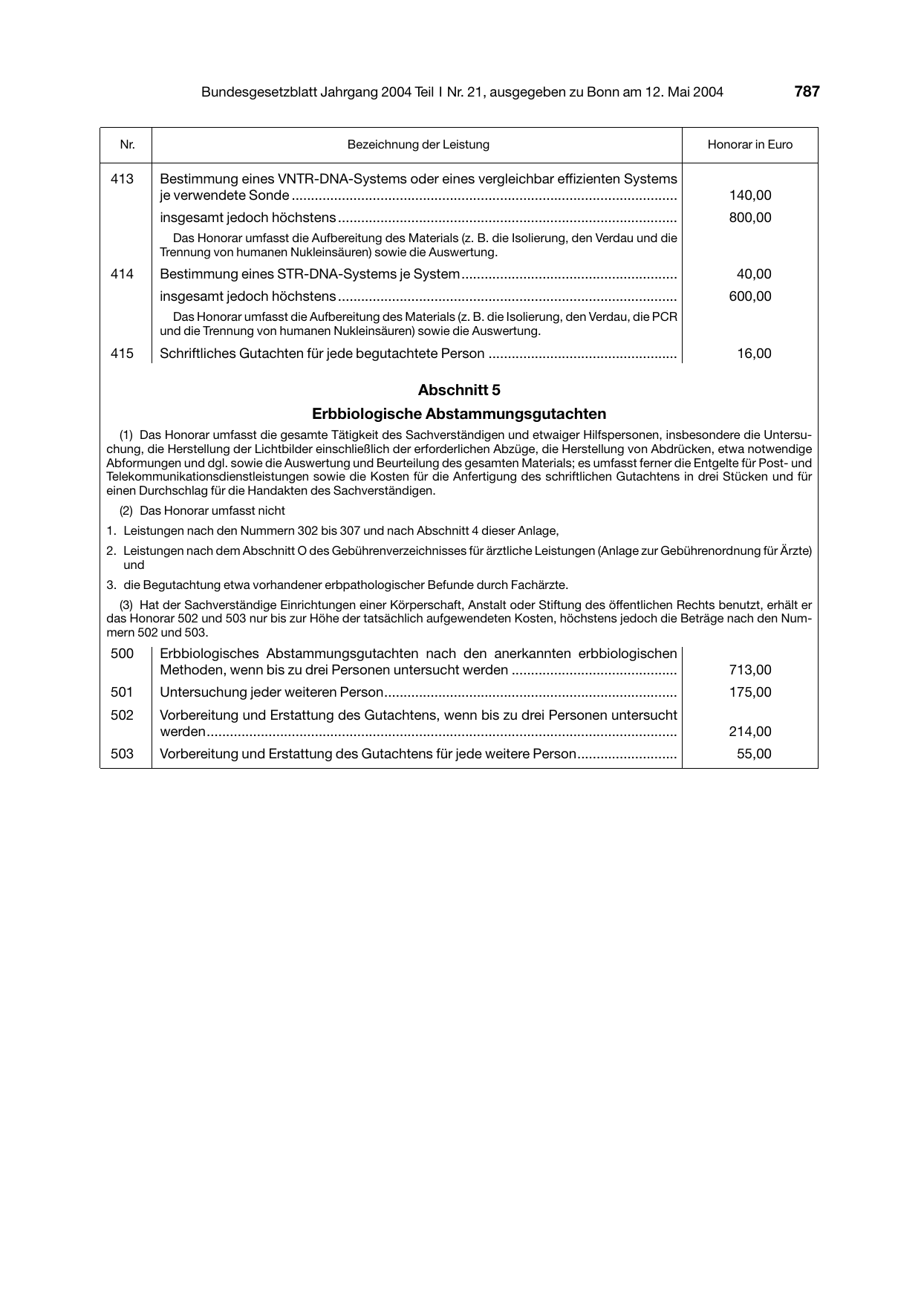 Bundesgesetzblatt Jahrgang 2004 Teil I Nr. 21, ausgegeben zu Bonn am 12. Mai 2004 787

| Nr. | Bezeichnung der Leistung | Honorar in Euro |
|---|---|---|
| 413 | Bestimmung eines VNTR-DNA-Systems oder eines vergleichbar effizienten Systems je verwendete Sonde | 140,00 |
| | insgesamt jedoch höchstens | 800,00 |
| | Das Honorar umfasst die Aufbereitung des Materials (z. B. die Isolierung, den Verdau und die Trennung von humanen Nukleinsäuren) sowie die Auswertung. | |
| 414 | Bestimmung eines STR-DNA-Systems je System | 40,00 |
| | insgesamt jedoch höchstens | 600,00 |
| | Das Honorar umfasst die Aufbereitung des Materials (z. B. die Isolierung, den Verdau, die PCR und die Trennung von humanen Nukleinsäuren) sowie die Auswertung. | |
| 415 | Schriftliches Gutachten für jede begutachtete Person | 16,00 |

Abschnitt 5

Erbbiologische Abstammungsgutachten

(1) Das Honorar umfasst die gesamte Tätigkeit des Sachverständigen und etwaiger Hilfspersonen, insbesondere die Untersuchung, die Herstellung der Lichtbilder einschließlich der erforderlichen Abzüge, die Herstellung von Abdrücken, etwa notwendige Abformungen und dgl. sowie die Auswertung und Beurteilung des gesamten Materials; es umfasst ferner die Entgelte für Post- und Telekommunikationsdienstleistungen sowie die Kosten für die Anfertigung des schriftlichen Gutachtens in drei Stücken und für einen Durchschlag für die Handakten des Sachverständigen.

(2) Das Honorar umfasst nicht

1. Leistungen nach den Nummern 302 bis 307 und nach Abschnitt 4 dieser Anlage,

2. Leistungen nach dem Abschnitt O des Gebührenverzeichnisses für ärztliche Leistungen (Anlage zur Gebührenordnung für Ärzte) und

3. die Begutachtung etwa vorhandener erbpathologischer Befunde durch Fachärzte.

(3) Hat der Sachverständige Einrichtungen einer Körperschaft, Anstalt oder Stiftung des öffentlichen Rechts benutzt, erhält er das Honorar 502 und 503 nur bis zur Höhe der tatsächlich aufgewendeten Kosten, höchstens jedoch die Beträge nach den Nummern 502 und 503.

| 500 | Erbbiologisches Abstammungsgutachten nach den anerkannten erbbiologischen Methoden, wenn bis zu drei Personen untersucht werden | 713,00 |
|---|---|---|
| 501 | Untersuchung jeder weiteren Person | 175,00 |
| 502 | Vorbereitung und Erstattung des Gutachtens, wenn bis zu drei Personen untersucht werden | 214,00 |
| 503 | Vorbereitung und Erstattung des Gutachtens für jede weitere Person | 55,00 |